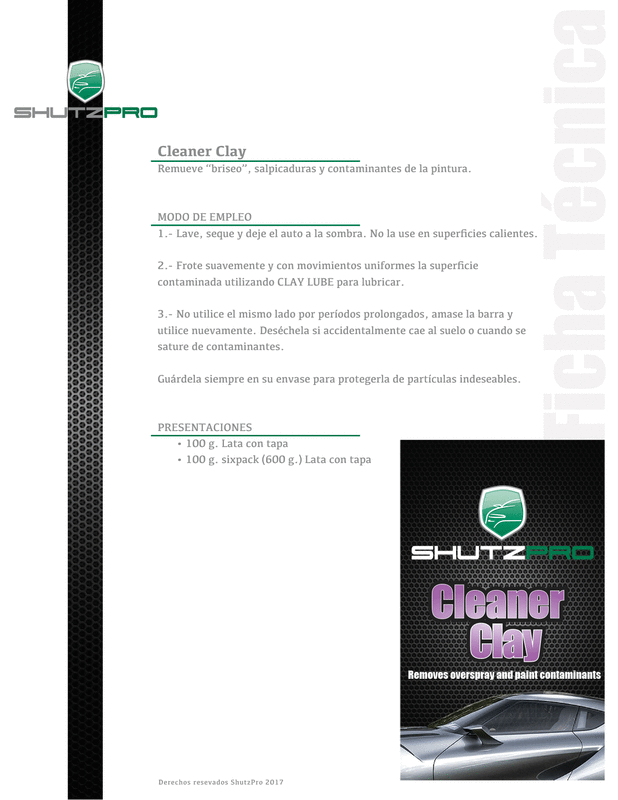 SHUTZPRO

Ficha Técnica

Cleaner Clay
Remueve "briseo", salpicaduras y contaminantes de la pintura.

MODO DE EMPLEO
1.- Lave, seque y deje el auto a la sombra. No la use en superficies calientes.

2.- Frote suavemente y con movimientos uniformes la superficie contaminada utilizando CLAY LUBE para lubricar.

3.- No utilice el mismo lado por períodos prolongados, amase la barra y utilice nuevamente. Deséchela si accidentalmente cae al suelo o cuando se sature de contaminantes.

Guárdela siempre en su envase para protegerla de partículas indeseables.

PRESENTACIONES
• 100 g. Lata con tapa
• 100 g. sixpack (600 g.) Lata con tapa

SHUTZPRO
Cleaner Clay
Removes overspray and paint contaminants

Derechos resevados ShutzPro 2017